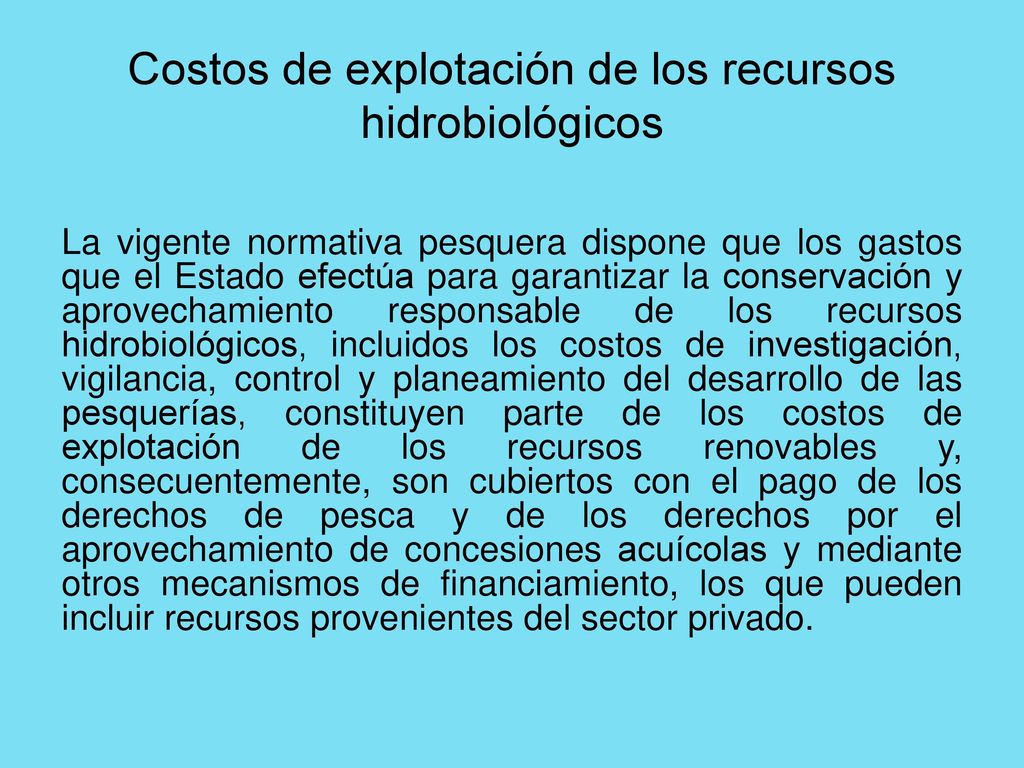 Costos de explotación de los recursos hidrobiológicos

La vigente normativa pesquera dispone que los gastos que el Estado efectúa para garantizar la conservación y aprovechamiento responsable de los recursos hidrobiológicos, incluidos los costos de investigación, vigilancia, control y planeamiento del desarrollo de las pesquerías, constituyen parte de los costos de explotación de los recursos renovables y, consecuentemente, son cubiertos con el pago de los derechos de pesca y de los derechos por el aprovechamiento de concesiones acuícolas y mediante otros mecanismos de financiamiento, los que pueden incluir recursos provenientes del sector privado.